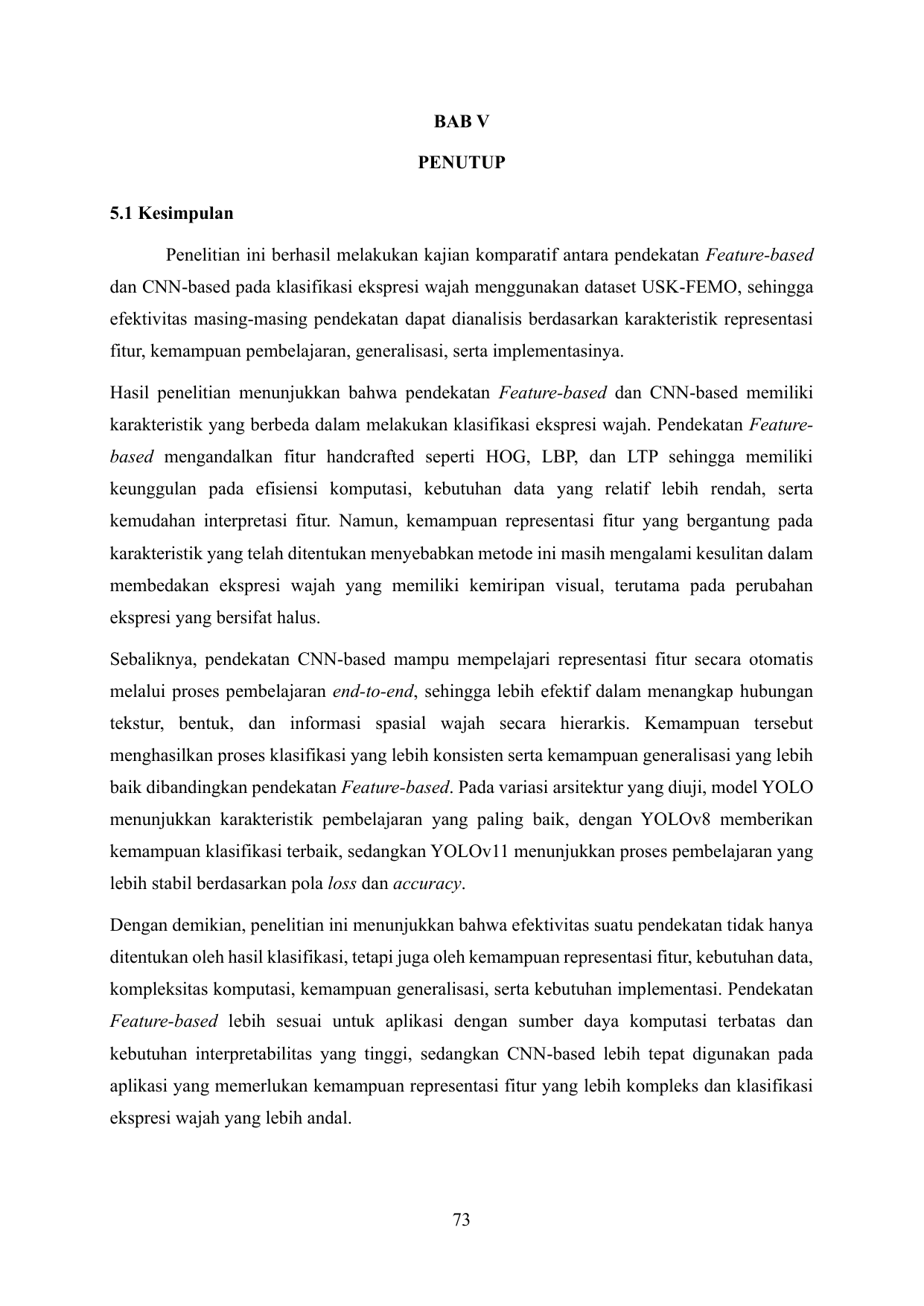 BAB V

PENUTUP

5.1 Kesimpulan

Penelitian ini berhasil melakukan kajian komparatif antara pendekatan Feature-based dan CNN-based pada klasifikasi ekspresi wajah menggunakan dataset USK-FEMO, sehingga efektivitas masing-masing pendekatan dapat dianalisis berdasarkan karakteristik representasi fitur, kemampuan pembelajaran, generalisasi, serta implementasinya.

Hasil penelitian menunjukkan bahwa pendekatan Feature-based dan CNN-based memiliki karakteristik yang berbeda dalam melakukan klasifikasi ekspresi wajah. Pendekatan Feature-based mengandalkan fitur handcrafted seperti HOG, LBP, dan LTP sehingga memiliki keunggulan pada efisiensi komputasi, kebutuhan data yang relatif lebih rendah, serta kemudahan interpretasi fitur. Namun, kemampuan representasi fitur yang bergantung pada karakteristik yang telah ditentukan menyebabkan metode ini masih mengalami kesulitan dalam membedakan ekspresi wajah yang memiliki kemiripan visual, terutama pada perubahan ekspresi yang bersifat halus.

Sebaliknya, pendekatan CNN-based mampu mempelajari representasi fitur secara otomatis melalui proses pembelajaran end-to-end, sehingga lebih efektif dalam menangkap hubungan tekstur, bentuk, dan informasi spasial wajah secara hierarkis. Kemampuan tersebut menghasilkan proses klasifikasi yang lebih konsisten serta kemampuan generalisasi yang lebih baik dibandingkan pendekatan Feature-based. Pada variasi arsitektur yang diuji, model YOLO menunjukkan karakteristik pembelajaran yang paling baik, dengan YOLOv8 memberikan kemampuan klasifikasi terbaik, sedangkan YOLOv11 menunjukkan proses pembelajaran yang lebih stabil berdasarkan pola loss dan accuracy.

Dengan demikian, penelitian ini menunjukkan bahwa efektivitas suatu pendekatan tidak hanya ditentukan oleh hasil klasifikasi, tetapi juga oleh kemampuan representasi fitur, kebutuhan data, kompleksitas komputasi, kemampuan generalisasi, serta kebutuhan implementasi. Pendekatan Feature-based lebih sesuai untuk aplikasi dengan sumber daya komputasi terbatas dan kebutuhan interpretabilitas yang tinggi, sedangkan CNN-based lebih tepat digunakan pada aplikasi yang memerlukan kemampuan representasi fitur yang lebih kompleks dan klasifikasi ekspresi wajah yang lebih andal.

73